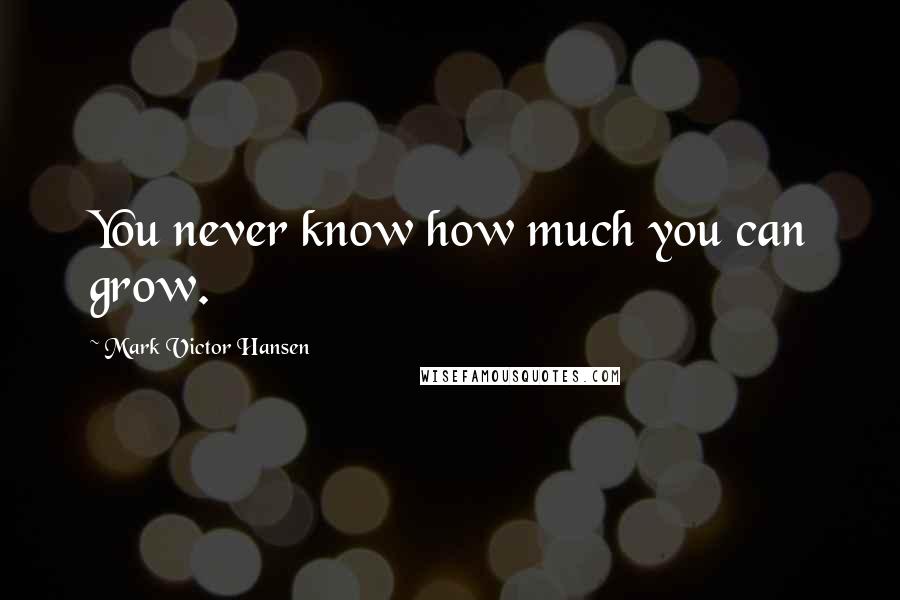 You never know how much you can grow.

~ Mark Victor Hansen

WISEFAMOUSQUOTES.COM